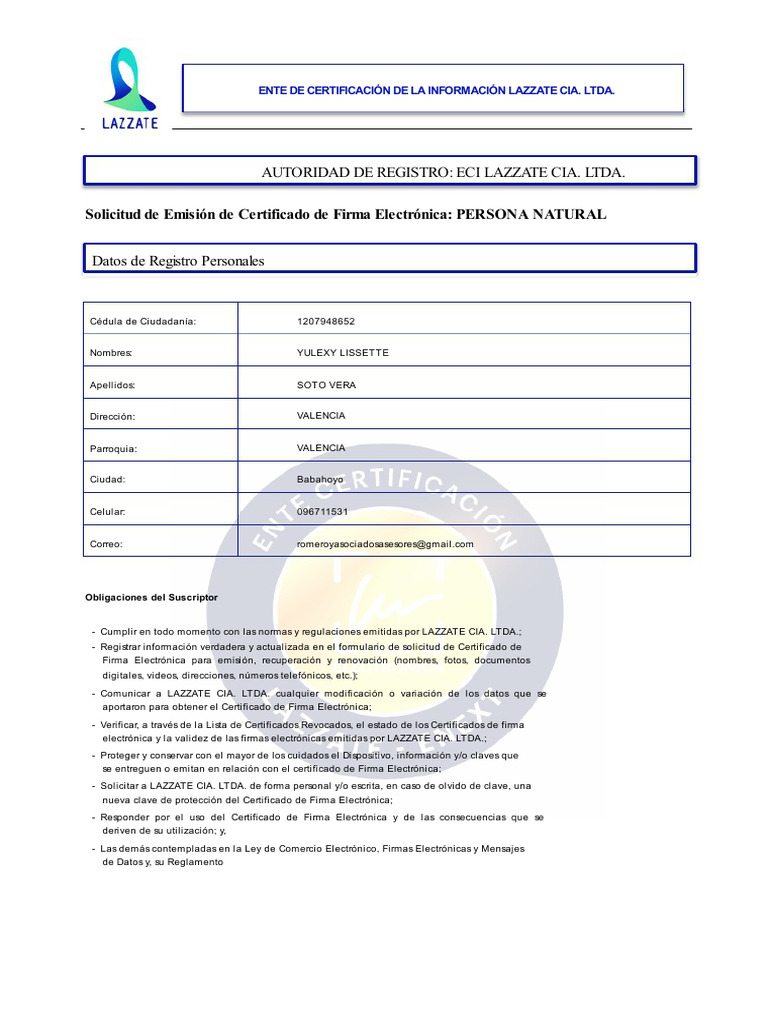 LAZZATE

ENTE DE CERTIFICACIÓN DE LA INFORMACIÓN LAZZATE CIA. LTDA.

AUTORIDAD DE REGISTRO: ECI LAZZATE CIA. LTDA.

Solicitud de Emisión de Certificado de Firma Electrónica: PERSONA NATURAL

Datos de Registro Personales

| Cédula de Ciudadanía: | 1207948652 |
|---|---|
| Nombres: | YULEXY LISSETTE |
| Apellidos: | SOTO VERA |
| Dirección: | VALENCIA |
| Parroquia: | VALENCIA |
| Ciudad: | Babahoyo |
| Celular: | 096711531 |
| Correo: | romeroyasociadosasesores@gmail.com |

ENTE CERTIFICACIÓN

Obligaciones del Suscriptor

- Cumplir en todo momento con las normas y regulaciones emitidas por LAZZATE CIA. LTDA.;
- Registrar información verdadera y actualizada en el formulario de solicitud de Certificado de Firma Electrónica para emisión, recuperación y renovación (nombres, fotos, documentos digitales, videos, direcciones, números telefónicos, etc.);
- Comunicar a LAZZATE CIA. LTDA. cualquier modificación o variación de los datos que se aportaron para obtener el Certificado de Firma Electrónica;
- Verificar, a través de la Lista de Certificados Revocados, el estado de los Certificados de firma electrónica y la validez de las firmas electrónicas emitidas por LAZZATE CIA. LTDA.;
- Proteger y conservar con el mayor de los cuidados el Dispositivo, información y/o claves que se entreguen o emitan en relación con el certificado de Firma Electrónica;
- Solicitar a LAZZATE CIA. LTDA. de forma personal y/o escrita, en caso de olvido de clave, una nueva clave de protección del Certificado de Firma Electrónica;
- Responder por el uso del Certificado de Firma Electrónica y de las consecuencias que se deriven de su utilización; y,
- Las demás contempladas en la Ley de Comercio Electrónico, Firmas Electrónicas y Mensajes de Datos y, su Reglamento